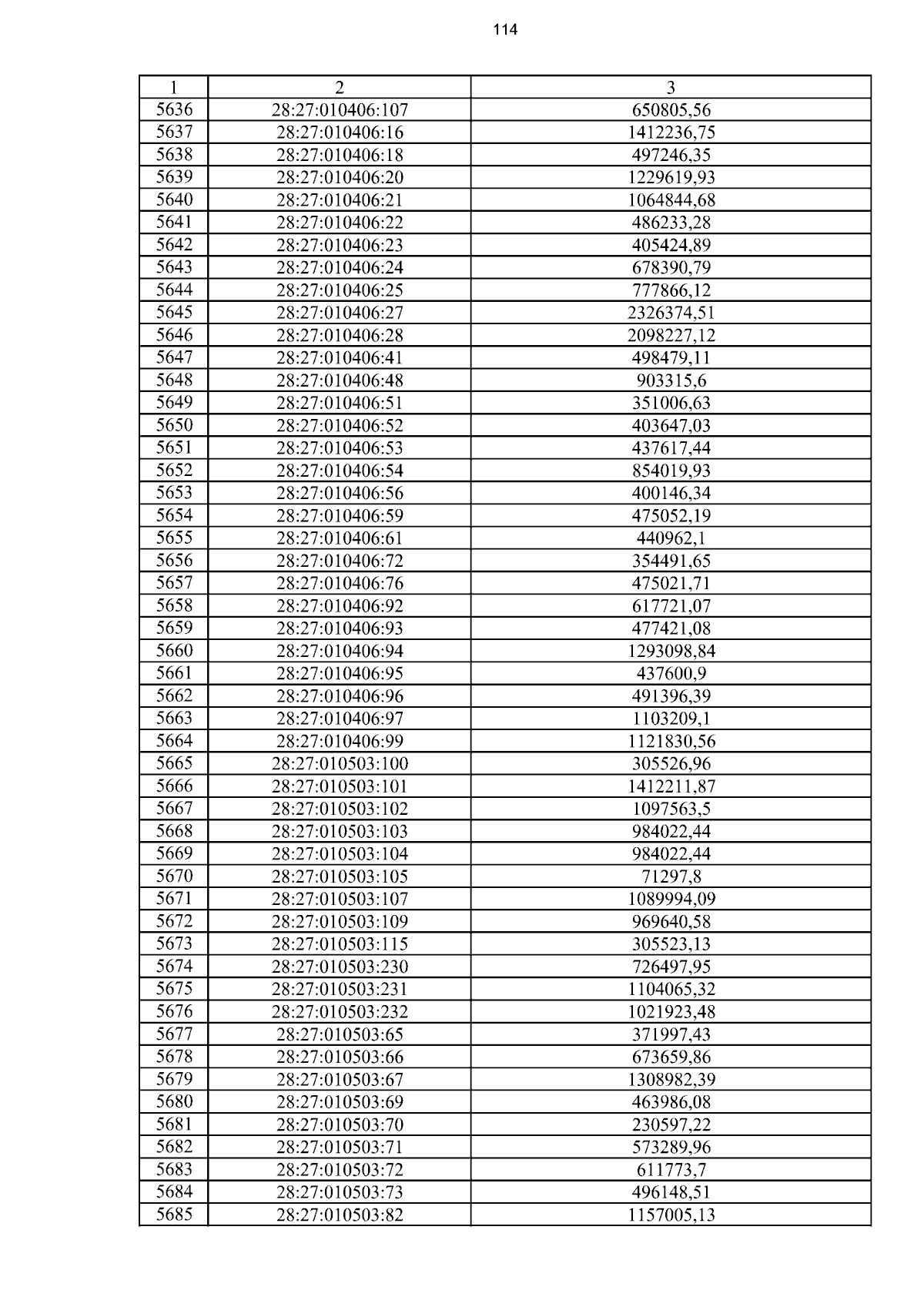 114

| 1 | 2 | 3 |
|---|---|---|
| 5636 | 28:27:010406:107 | 650805,56 |
| 5637 | 28:27:010406:16 | 1412236,75 |
| 5638 | 28:27:010406:18 | 497246,35 |
| 5639 | 28:27:010406:20 | 1229619,93 |
| 5640 | 28:27:010406:21 | 1064844,68 |
| 5641 | 28:27:010406:22 | 486233,28 |
| 5642 | 28:27:010406:23 | 405424,89 |
| 5643 | 28:27:010406:24 | 678390,79 |
| 5644 | 28:27:010406:25 | 777866,12 |
| 5645 | 28:27:010406:27 | 2326374,51 |
| 5646 | 28:27:010406:28 | 2098227,12 |
| 5647 | 28:27:010406:41 | 498479,11 |
| 5648 | 28:27:010406:48 | 903315,6 |
| 5649 | 28:27:010406:51 | 351006,63 |
| 5650 | 28:27:010406:52 | 403647,03 |
| 5651 | 28:27:010406:53 | 437617,44 |
| 5652 | 28:27:010406:54 | 854019,93 |
| 5653 | 28:27:010406:56 | 400146,34 |
| 5654 | 28:27:010406:59 | 475052,19 |
| 5655 | 28:27:010406:61 | 440962,1 |
| 5656 | 28:27:010406:72 | 354491,65 |
| 5657 | 28:27:010406:76 | 475021,71 |
| 5658 | 28:27:010406:92 | 617721,07 |
| 5659 | 28:27:010406:93 | 477421,08 |
| 5660 | 28:27:010406:94 | 1293098,84 |
| 5661 | 28:27:010406:95 | 437600,9 |
| 5662 | 28:27:010406:96 | 491396,39 |
| 5663 | 28:27:010406:97 | 1103209,1 |
| 5664 | 28:27:010406:99 | 1121830,56 |
| 5665 | 28:27:010503:100 | 305526,96 |
| 5666 | 28:27:010503:101 | 1412211,87 |
| 5667 | 28:27:010503:102 | 1097563,5 |
| 5668 | 28:27:010503:103 | 984022,44 |
| 5669 | 28:27:010503:104 | 984022,44 |
| 5670 | 28:27:010503:105 | 71297,8 |
| 5671 | 28:27:010503:107 | 1089994,09 |
| 5672 | 28:27:010503:109 | 969640,58 |
| 5673 | 28:27:010503:115 | 305523,13 |
| 5674 | 28:27:010503:230 | 726497,95 |
| 5675 | 28:27:010503:231 | 1104065,32 |
| 5676 | 28:27:010503:232 | 1021923,48 |
| 5677 | 28:27:010503:65 | 371997,43 |
| 5678 | 28:27:010503:66 | 673659,86 |
| 5679 | 28:27:010503:67 | 1308982,39 |
| 5680 | 28:27:010503:69 | 463986,08 |
| 5681 | 28:27:010503:70 | 230597,22 |
| 5682 | 28:27:010503:71 | 573289,96 |
| 5683 | 28:27:010503:72 | 611773,7 |
| 5684 | 28:27:010503:73 | 496148,51 |
| 5685 | 28:27:010503:82 | 1157005,13 |